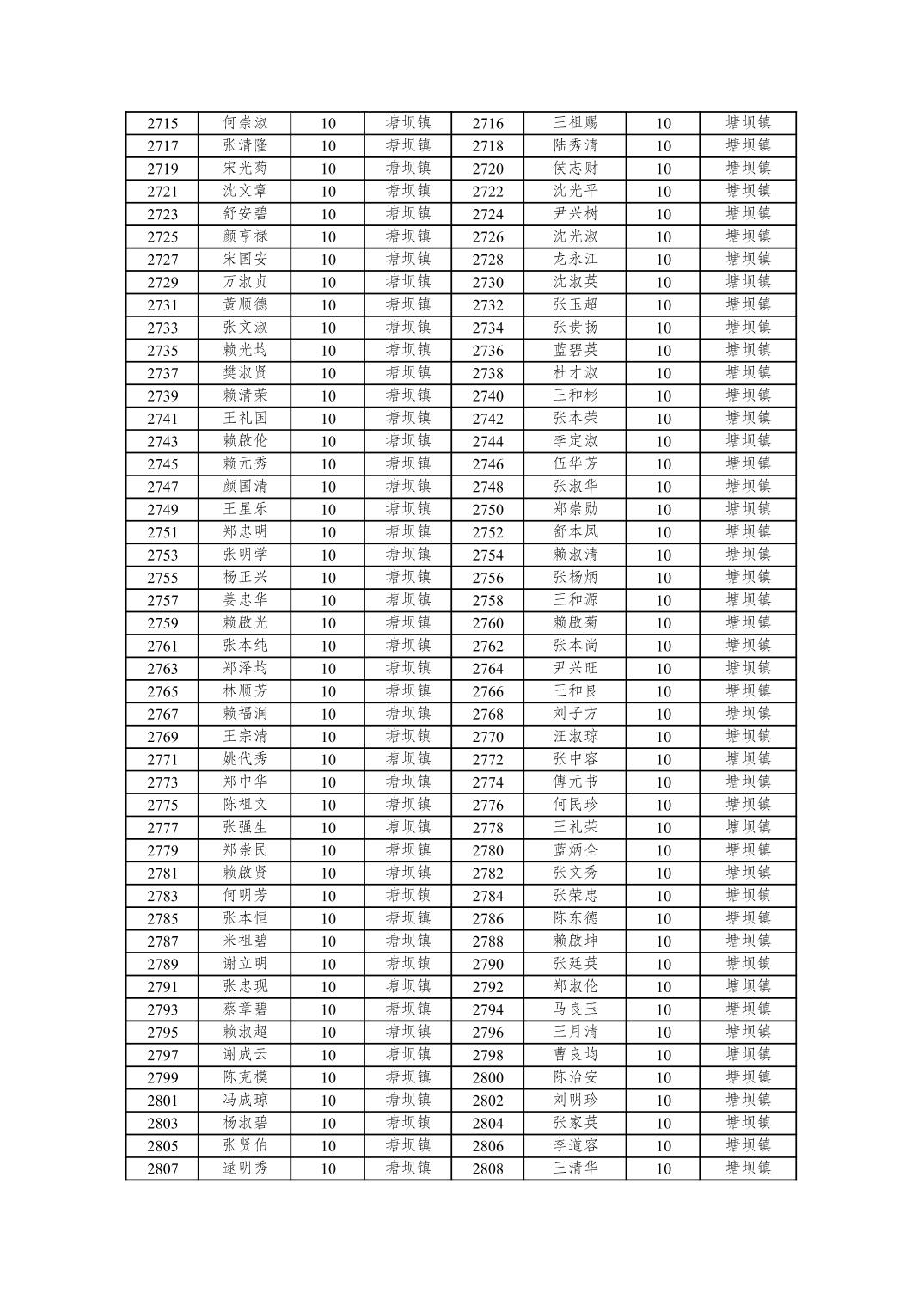 | 2715 | 何崇淑 | 10 | 塘坝镇 | 2716 | 王祖赐 | 10 | 塘坝镇 |
|---|---|---|---|---|---|---|---|
| 2717 | 张清隆 | 10 | 塘坝镇 | 2718 | 陆秀清 | 10 | 塘坝镇 |
| 2719 | 宋光菊 | 10 | 塘坝镇 | 2720 | 侯志财 | 10 | 塘坝镇 |
| 2721 | 沈文章 | 10 | 塘坝镇 | 2722 | 沈光平 | 10 | 塘坝镇 |
| 2723 | 舒安碧 | 10 | 塘坝镇 | 2724 | 尹兴树 | 10 | 塘坝镇 |
| 2725 | 颜亨禄 | 10 | 塘坝镇 | 2726 | 沈光淑 | 10 | 塘坝镇 |
| 2727 | 宋国安 | 10 | 塘坝镇 | 2728 | 龙永江 | 10 | 塘坝镇 |
| 2729 | 万淑贞 | 10 | 塘坝镇 | 2730 | 沈淑英 | 10 | 塘坝镇 |
| 2731 | 黄顺德 | 10 | 塘坝镇 | 2732 | 张玉超 | 10 | 塘坝镇 |
| 2733 | 张文淑 | 10 | 塘坝镇 | 2734 | 张贵扬 | 10 | 塘坝镇 |
| 2735 | 赖光均 | 10 | 塘坝镇 | 2736 | 蓝碧英 | 10 | 塘坝镇 |
| 2737 | 樊淑贤 | 10 | 塘坝镇 | 2738 | 杜才淑 | 10 | 塘坝镇 |
| 2739 | 赖清荣 | 10 | 塘坝镇 | 2740 | 王和彬 | 10 | 塘坝镇 |
| 2741 | 王礼国 | 10 | 塘坝镇 | 2742 | 张本荣 | 10 | 塘坝镇 |
| 2743 | 赖啟伦 | 10 | 塘坝镇 | 2744 | 李定淑 | 10 | 塘坝镇 |
| 2745 | 赖元秀 | 10 | 塘坝镇 | 2746 | 伍华芳 | 10 | 塘坝镇 |
| 2747 | 颜国清 | 10 | 塘坝镇 | 2748 | 张淑华 | 10 | 塘坝镇 |
| 2749 | 王星乐 | 10 | 塘坝镇 | 2750 | 郑崇勋 | 10 | 塘坝镇 |
| 2751 | 郑忠明 | 10 | 塘坝镇 | 2752 | 舒本凤 | 10 | 塘坝镇 |
| 2753 | 张明学 | 10 | 塘坝镇 | 2754 | 赖淑清 | 10 | 塘坝镇 |
| 2755 | 杨正兴 | 10 | 塘坝镇 | 2756 | 张杨炳 | 10 | 塘坝镇 |
| 2757 | 姜忠华 | 10 | 塘坝镇 | 2758 | 王和源 | 10 | 塘坝镇 |
| 2759 | 赖啟光 | 10 | 塘坝镇 | 2760 | 赖啟菊 | 10 | 塘坝镇 |
| 2761 | 张本纯 | 10 | 塘坝镇 | 2762 | 张本尚 | 10 | 塘坝镇 |
| 2763 | 郑泽均 | 10 | 塘坝镇 | 2764 | 尹兴旺 | 10 | 塘坝镇 |
| 2765 | 林顺芳 | 10 | 塘坝镇 | 2766 | 王和良 | 10 | 塘坝镇 |
| 2767 | 赖福润 | 10 | 塘坝镇 | 2768 | 刘子方 | 10 | 塘坝镇 |
| 2769 | 王宗清 | 10 | 塘坝镇 | 2770 | 汪淑琼 | 10 | 塘坝镇 |
| 2771 | 姚代秀 | 10 | 塘坝镇 | 2772 | 张中容 | 10 | 塘坝镇 |
| 2773 | 郑中华 | 10 | 塘坝镇 | 2774 | 傅元书 | 10 | 塘坝镇 |
| 2775 | 陈祖文 | 10 | 塘坝镇 | 2776 | 何民珍 | 10 | 塘坝镇 |
| 2777 | 张强生 | 10 | 塘坝镇 | 2778 | 王礼荣 | 10 | 塘坝镇 |
| 2779 | 郑崇民 | 10 | 塘坝镇 | 2780 | 蓝炳全 | 10 | 塘坝镇 |
| 2781 | 赖啟贤 | 10 | 塘坝镇 | 2782 | 张文秀 | 10 | 塘坝镇 |
| 2783 | 何明芳 | 10 | 塘坝镇 | 2784 | 张荣忠 | 10 | 塘坝镇 |
| 2785 | 张本恒 | 10 | 塘坝镇 | 2786 | 陈东德 | 10 | 塘坝镇 |
| 2787 | 米祖碧 | 10 | 塘坝镇 | 2788 | 赖啟坤 | 10 | 塘坝镇 |
| 2789 | 谢立明 | 10 | 塘坝镇 | 2790 | 张廷英 | 10 | 塘坝镇 |
| 2791 | 张忠现 | 10 | 塘坝镇 | 2792 | 郑淑伦 | 10 | 塘坝镇 |
| 2793 | 蔡章碧 | 10 | 塘坝镇 | 2794 | 马良玉 | 10 | 塘坝镇 |
| 2795 | 赖淑超 | 10 | 塘坝镇 | 2796 | 王月清 | 10 | 塘坝镇 |
| 2797 | 谢成云 | 10 | 塘坝镇 | 2798 | 曹良均 | 10 | 塘坝镇 |
| 2799 | 陈克模 | 10 | 塘坝镇 | 2800 | 陈治安 | 10 | 塘坝镇 |
| 2801 | 冯成琼 | 10 | 塘坝镇 | 2802 | 刘明珍 | 10 | 塘坝镇 |
| 2803 | 杨淑碧 | 10 | 塘坝镇 | 2804 | 张家英 | 10 | 塘坝镇 |
| 2805 | 张贤伯 | 10 | 塘坝镇 | 2806 | 李道容 | 10 | 塘坝镇 |
| 2807 | 逯明秀 | 10 | 塘坝镇 | 2808 | 王清华 | 10 | 塘坝镇 |